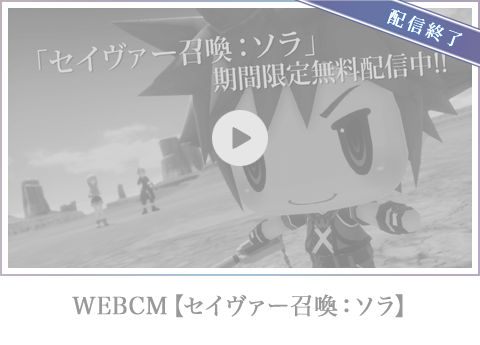 配信終了

「セイヴァー召喚：ソラ」
期間限定無料配信中!!

WEBCM【セイヴァー召喚：ソラ】